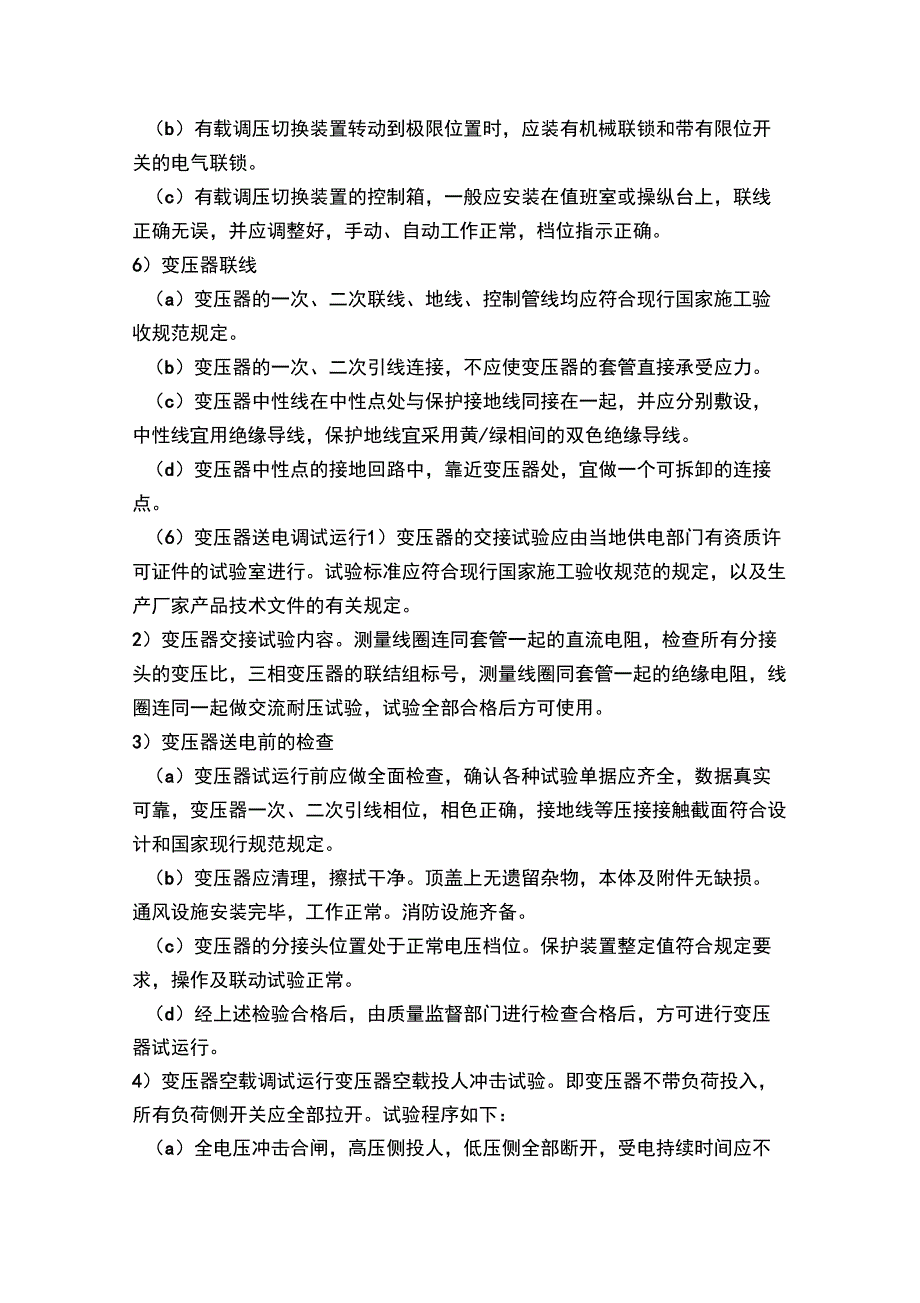 （b）有载调压切换装置转动到极限位置时，应装有机械联锁和带有限位开关的电气联锁。

（c）有载调压切换装置的控制箱，一般应安装在值班室或操纵台上，联线正确无误，并应调整好，手动、自动工作正常，档位指示正确。

6）变压器联线

（a）变压器的一次、二次联线、地线、控制管线均应符合现行国家施工验收规范规定。

（b）变压器的一次、二次引线连接，不应使变压器的套管直接承受应力。

（c）变压器中性线在中性点处与保护接地线同接在一起，并应分别敷设，中性线宜用绝缘导线，保护地线宜采用黄/绿相间的双色绝缘导线。

（d）变压器中性点的接地回路中，靠近变压器处，宜做一个可拆卸的连接点。

（6）变压器送电调试运行1）变压器的交接试验应由当地供电部门有资质许可证件的试验室进行。试验标准应符合现行国家施工验收规范的规定，以及生产厂家产品技术文件的有关规定。

2）变压器交接试验内容。测量线圈连同套管一起的直流电阻，检查所有分接头的变压比，三相变压器的联结组标号，测量线圈同套管一起的绝缘电阻，线圈连同一起做交流耐压试验，试验全部合格后方可使用。

3）变压器送电前的检查

（a）变压器试运行前应做全面检查，确认各种试验单据应齐全，数据真实可靠，变压器一次、二次引线相位，相色正确，接地线等压接接触截面符合设计和国家现行规范规定。

（b）变压器应清理，擦拭干净。顶盖上无遗留杂物，本体及附件无缺损。通风设施安装完毕，工作正常。消防设施齐备。

（c）变压器的分接头位置处于正常电压档位。保护装置整定值符合规定要求，操作及联动试验正常。

（d）经上述检验合格后，由质量监督部门进行检查合格后，方可进行变压器试运行。

4）变压器空载调试运行变压器空载投人冲击试验。即变压器不带负荷投入，所有负荷侧开关应全部拉开。试验程序如下：

（a）全电压冲击合闸，高压侧投人，低压侧全部断开，受电持续时间应不